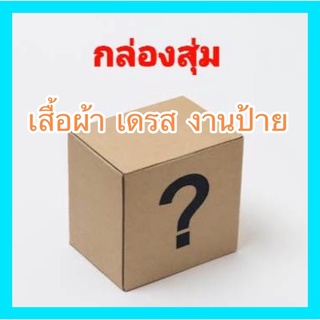 กล่องสุ่ม

เสื้อผ้า เดรส งานป้าย

?